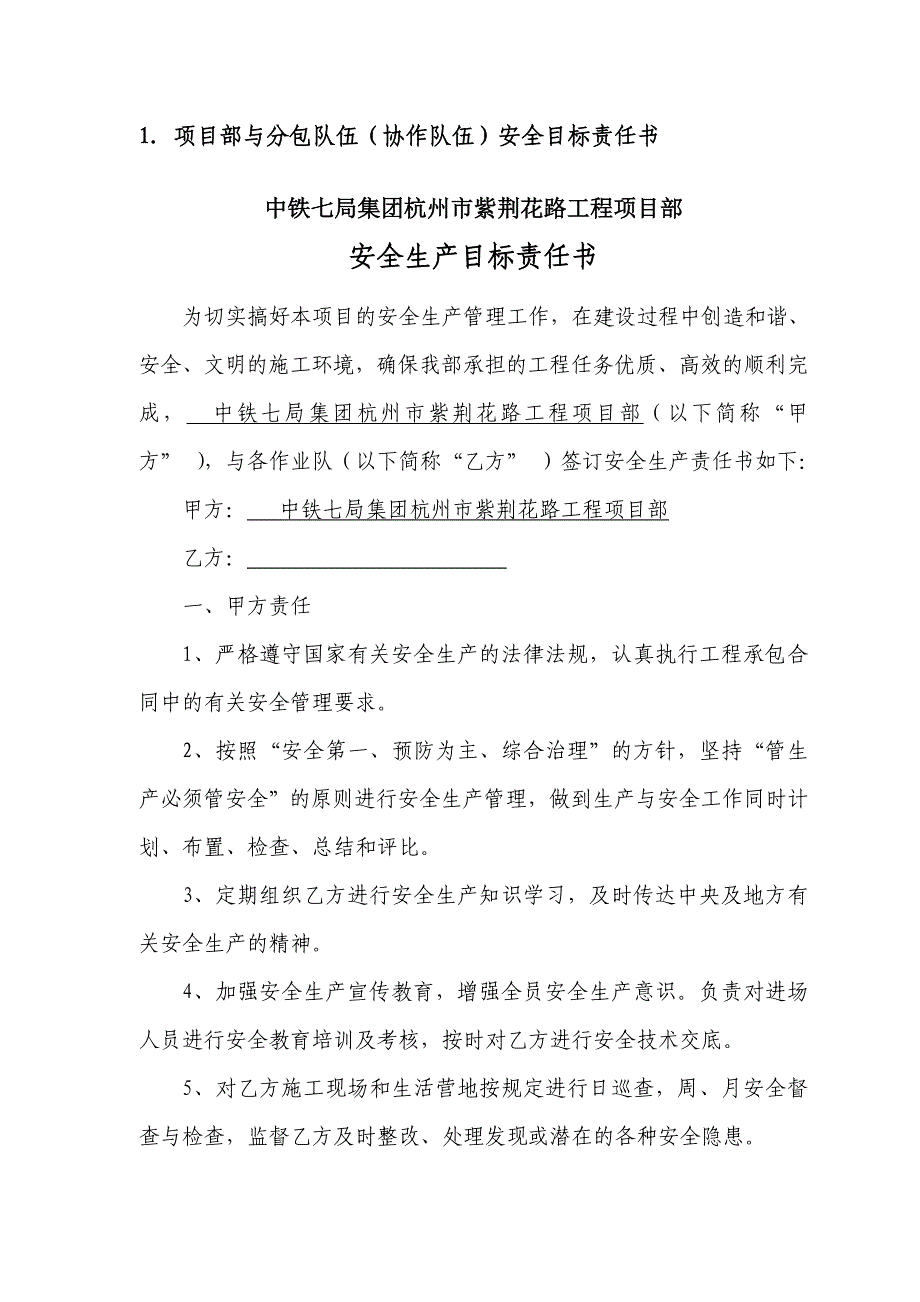 1. 项目部与分包队伍（协作队伍）安全目标责任书

中铁七局集团杭州市紫荆花路工程项目部

安全生产目标责任书

为切实搞好本项目的安全生产管理工作，在建设过程中创造和谐、安全、文明的施工环境，确保我部承担的工程任务优质、高效的顺利完成，中铁七局集团杭州市紫荆花路工程项目部（以下简称“甲方”），与各作业队（以下简称“乙方”）签订安全生产责任书如下：

甲方：中铁七局集团杭州市紫荆花路工程项目部

乙方：

一、甲方责任

1、严格遵守国家有关安全生产的法律法规，认真执行工程承包合同中的有关安全管理要求。

2、按照“安全第一、预防为主、综合治理”的方针，坚持“管生产必须管安全”的原则进行安全生产管理，做到生产与安全工作同时计划、布置、检查、总结和评比。

3、定期组织乙方进行安全生产知识学习，及时传达中央及地方有关安全生产的精神。

4、加强安全生产宣传教育，增强全员安全生产意识。负责对进场人员进行安全教育培训及考核，按时对乙方进行安全技术交底。

5、对乙方施工现场和生活营地按规定进行日巡查，周、月安全督查与检查，监督乙方及时整改、处理发现或潜在的各种安全隐患。